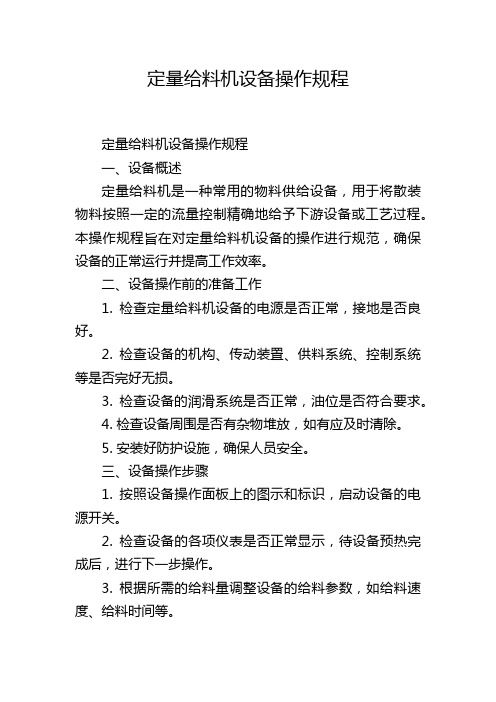 定量给料机设备操作规程

定量给料机设备操作规程

一、设备概述

定量给料机是一种常用的物料供给设备，用于将散装物料按照一定的流量控制精确地给予下游设备或工艺过程。本操作规程旨在对定量给料机设备的操作进行规范，确保设备的正常运行并提高工作效率。

二、设备操作前的准备工作

1. 检查定量给料机设备的电源是否正常，接地是否良好。

2. 检查设备的机构、传动装置、供料系统、控制系统等是否完好无损。

3. 检查设备的润滑系统是否正常，油位是否符合要求。

4. 检查设备周围是否有杂物堆放，如有应及时清除。

5. 安装好防护设施，确保人员安全。

三、设备操作步骤

1. 按照设备操作面板上的图示和标识，启动设备的电源开关。

2. 检查设备的各项仪表是否正常显示，待设备预热完成后，进行下一步操作。

3. 根据所需的给料量调整设备的给料参数，如给料速度、给料时间等。